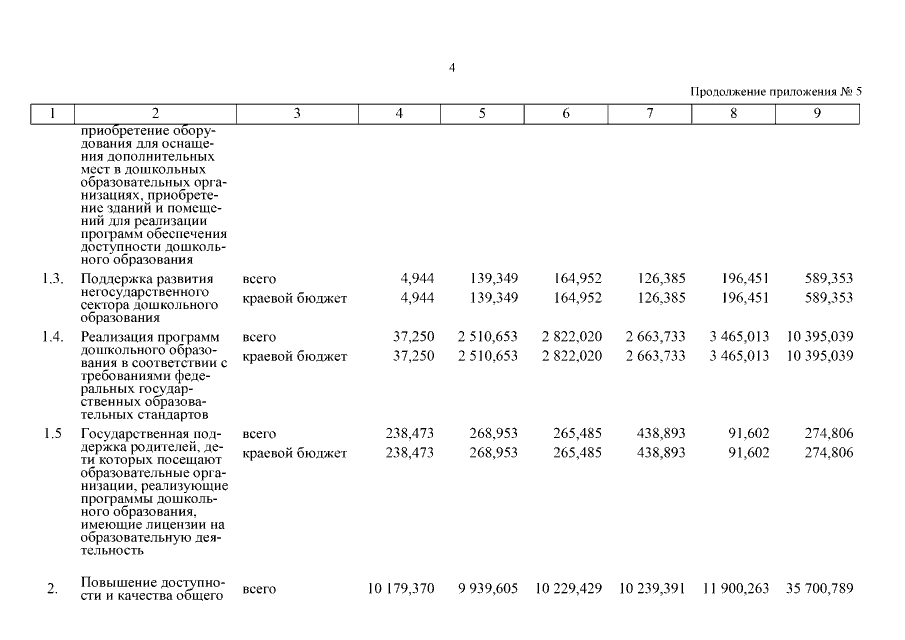 4

Продолжение приложения № 5

| 1 | 2 | 3 | 4 | 5 | 6 | 7 | 8 | 9 |
|---|---|---|---|---|---|---|---|---|
| | приобретение оборудования для оснащения дополнительных мест в дошкольных образовательных организациях, приобретение зданий и помещений для реализации программ обеспечения доступности дошкольного образования | | | | | | | |
| 1.3. | Поддержка развития негосударственного сектора дошкольного образования | всего | 4,944 | 139,349 | 164,952 | 126,385 | 196,451 | 589,353 |
| | | краевой бюджет | 4,944 | 139,349 | 164,952 | 126,385 | 196,451 | 589,353 |
| 1.4. | Реализация программ дошкольного образования в соответствии с требованиями федеральных государственных образовательных стандартов | всего | 37,250 | 2 510,653 | 2 822,020 | 2 663,733 | 3 465,013 | 10 395,039 |
| | | краевой бюджет | 37,250 | 2 510,653 | 2 822,020 | 2 663,733 | 3 465,013 | 10 395,039 |
| 1.5 | Государственная поддержка родителей, дети которых посещают образовательные организации, реализующие программы дошкольного образования, имеющие лицензии на образовательную деятельность | всего | 238,473 | 268,953 | 265,485 | 438,893 | 91,602 | 274,806 |
| | | краевой бюджет | 238,473 | 268,953 | 265,485 | 438,893 | 91,602 | 274,806 |
| 2. | Повышение доступности и качества общего | всего | 10 179,370 | 9 939,605 | 10 229,429 | 10 239,391 | 11 900,263 | 35 700,789 |